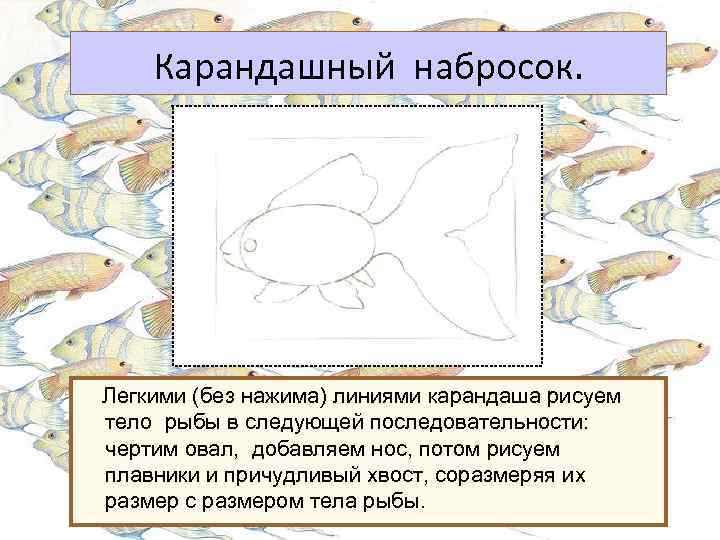 Карандашный набросок.

Легкими (без нажима) линиями карандаша рисуем тело рыбы в следующей последовательности: чертим овал, добавляем нос, потом рисуем плавники и причудливый хвост, соразмеряя их размер с размером тела рыбы.